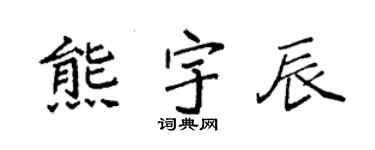 熊宇辰

词典网